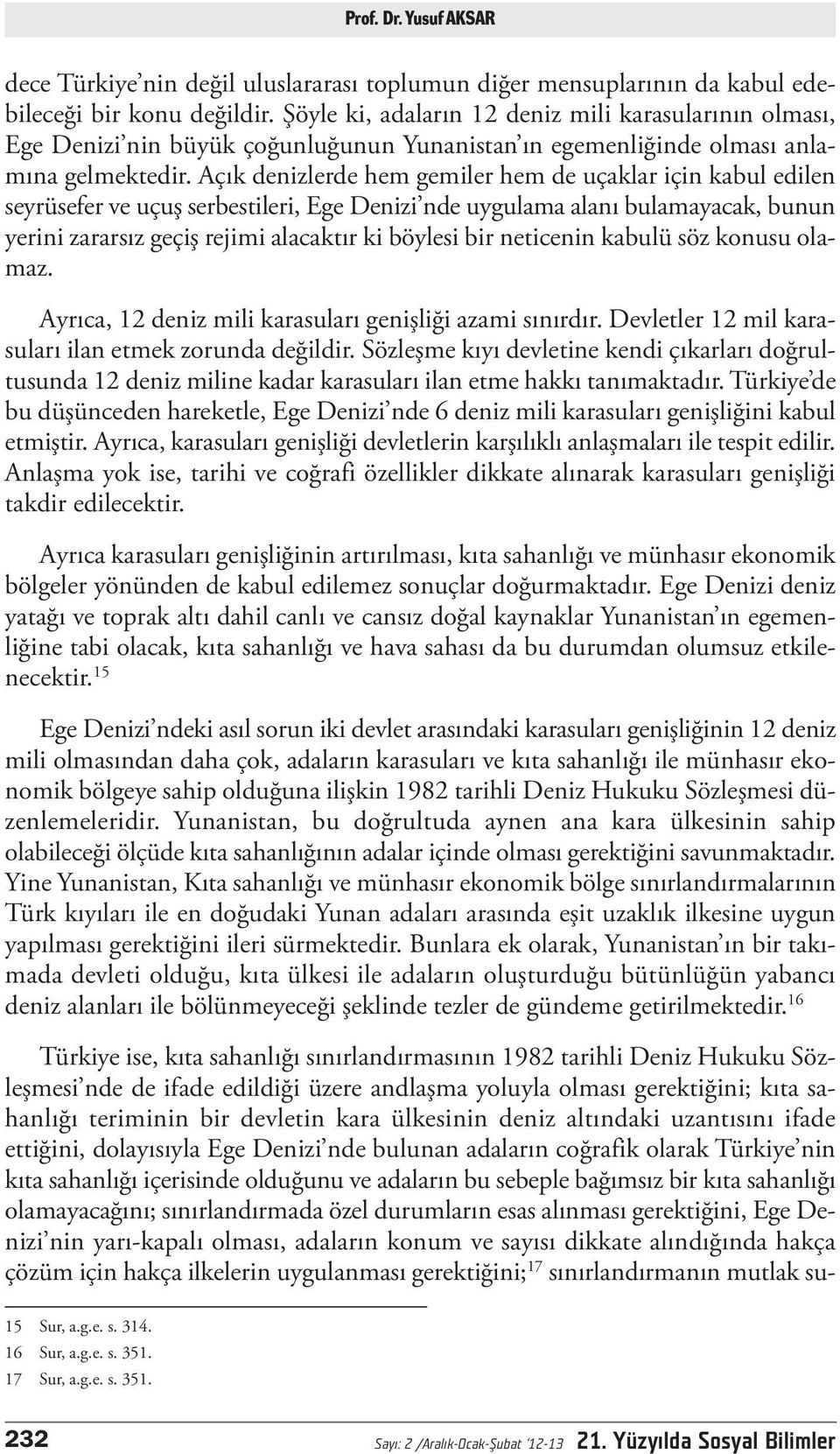 Prof. Dr. Yusuf AKSAR

dece Türkiye'nin değil uluslararası toplumun diğer mensuplarının da kabul edebileceği bir konu değildir. Şöyle ki, adaların 12 deniz mili karasularının olması, Ege Denizi'nin büyük çoğunluğunun Yunanistan'ın egemenliğinde olması anlamına gelmektedir. Açık denizlerde hem gemiler hem de uçaklar için kabul edilen seyrüsefer ve uçuş serbestileri, Ege Denizi'nde uygulama alanı bulamayacak, bunun yerini zararsız geçiş rejimi alacaktır ki böylesi bir neticenin kabulü söz konusu olamaz.

Ayrıca, 12 deniz mili karasuları genişliği azami sınırdır. Devletler 12 mil karasuları ilan etmek zorunda değildir. Sözleşme kıyı devletine kendi çıkarları doğrultusunda 12 deniz miline kadar karasuları ilan etme hakkı tanımaktadır. Türkiye'de bu düşünceden hareketle, Ege Denizi'nde 6 deniz mili karasuları genişliğini kabul etmiştir. Ayrıca, karasuları genişliği devletlerin karşılıklı anlaşmaları ile tespit edilir. Anlaşma yok ise, tarihi ve coğrafi özellikler dikkate alınarak karasuları genişliği takdir edilecektir.

Ayrıca karasuları genişliğinin artırılması, kıta sahanlığı ve münhasır ekonomik bölgeler yönünden de kabul edilemez sonuçlar doğurmaktadır. Ege Denizi deniz yatağı ve toprak altı dahil canlı ve cansız doğal kaynaklar Yunanistan'ın egemenliğine tabi olacak, kıta sahanlığı ve hava sahası da bu durumdan olumsuz etkilenecektir.$^{15}$

Ege Denizi'ndeki asıl sorun iki devlet arasındaki karasuları genişliğinin 12 deniz mili olmasından daha çok, adaların karasuları ve kıta sahanlığı ile münhasır ekonomik bölgeye sahip olduğuna ilişkin 1982 tarihli Deniz Hukuku Sözleşmesi düzenlemeleridir. Yunanistan, bu doğrultuda aynen ana kara ülkesinin sahip olabileceği ölçüde kıta sahanlığının adalar içinde olması gerektiğini savunmaktadır. Yine Yunanistan, Kıta sahanlığı ve münhasır ekonomik bölge sınırlandırmalarının Türk kıyıları ile en doğudaki Yunan adaları arasında eşit uzaklık ilkesine uygun yapılması gerektiğini ileri sürmektedir. Bunlara ek olarak, Yunanistan'ın bir takımada devleti olduğu, kıta ülkesi ile adaların oluşturduğu bütünlüğün yabancı deniz alanları ile bölünmeyeceği şeklinde tezler de gündeme getirilmektedir.$^{16}$

Türkiye ise, kıta sahanlığı sınırlandırmasının 1982 tarihli Deniz Hukuku Sözleşmesi'nde de ifade edildiği üzere andlaşma yoluyla olması gerektiğini; kıta sahanlığı teriminin bir devletin kara ülkesinin deniz altındaki uzantısını ifade ettiğini, dolayısıyla Ege Denizi'nde bulunan adaların coğrafik olarak Türkiye'nin kıta sahanlığı içerisinde olduğunu ve adaların bu sebeple bağımsız bir kıta sahanlığı olamayacağını; sınırlandırmada özel durumların esas alınması gerektiğini, Ege Denizi'nin yarı-kapalı olması, adaların konum ve sayısı dikkate alındığında hakça çözüm için hakça ilkelerin uygulanması gerektiğini;$^{17}$ sınırlandırmanın mutlak su-

15 Sur, a.g.e. s. 314.
16 Sur, a.g.e. s. 351.
17 Sur, a.g.e. s. 351.

232 Sayı: 2 /Aralık-Ocak-Şubat '12-13 21. Yüzyılda Sosyal Bilimler